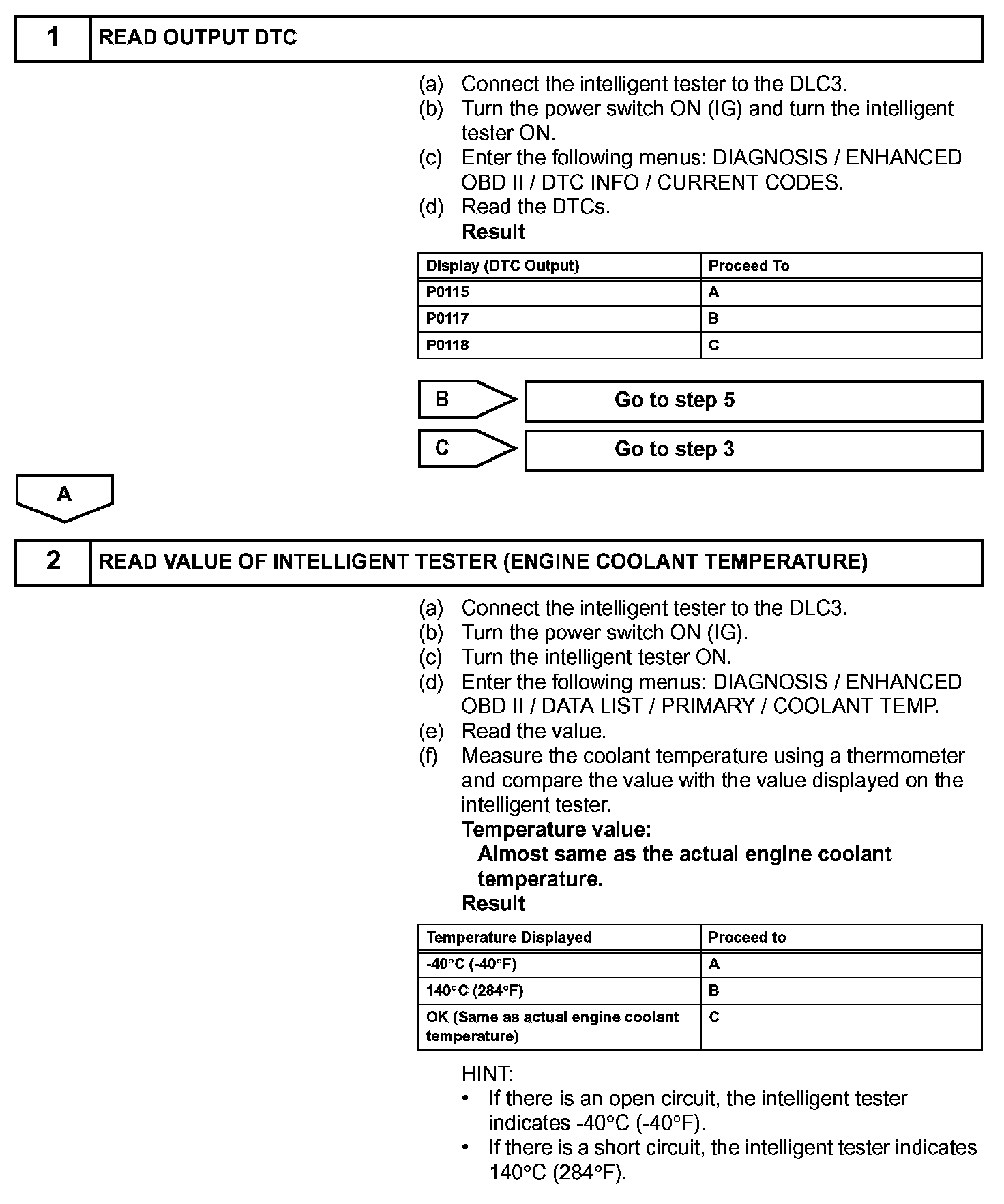 1 READ OUTPUT DTC

(a) Connect the intelligent tester to the DLC3.
(b) Turn the power switch ON (IG) and turn the intelligent tester ON.
(c) Enter the following menus: DIAGNOSIS / ENHANCED OBD II / DTC INFO / CURRENT CODES.
(d) Read the DTCs.
Result

| Display (DTC Output) | Proceed To |
|---|---|
| P0115 | A |
| P0117 | B |
| P0118 | C |

B Go to step 5

C Go to step 3

A

2 READ VALUE OF INTELLIGENT TESTER (ENGINE COOLANT TEMPERATURE)

(a) Connect the intelligent tester to the DLC3.
(b) Turn the power switch ON (IG).
(c) Turn the intelligent tester ON.
(d) Enter the following menus: DIAGNOSIS / ENHANCED OBD II / DATA LIST / PRIMARY / COOLANT TEMP.
(e) Read the value.
(f) Measure the coolant temperature using a thermometer and compare the value with the value displayed on the intelligent tester.
Temperature value:
Almost same as the actual engine coolant temperature.
Result

| Temperature Displayed | Proceed to |
|---|---|
| -40°C (-40°F) | A |
| 140°C (284°F) | B |
| OK (Same as actual engine coolant temperature) | C |

HINT:
• If there is an open circuit, the intelligent tester indicates -40°C (-40°F).
• If there is a short circuit, the intelligent tester indicates 140°C (284°F).